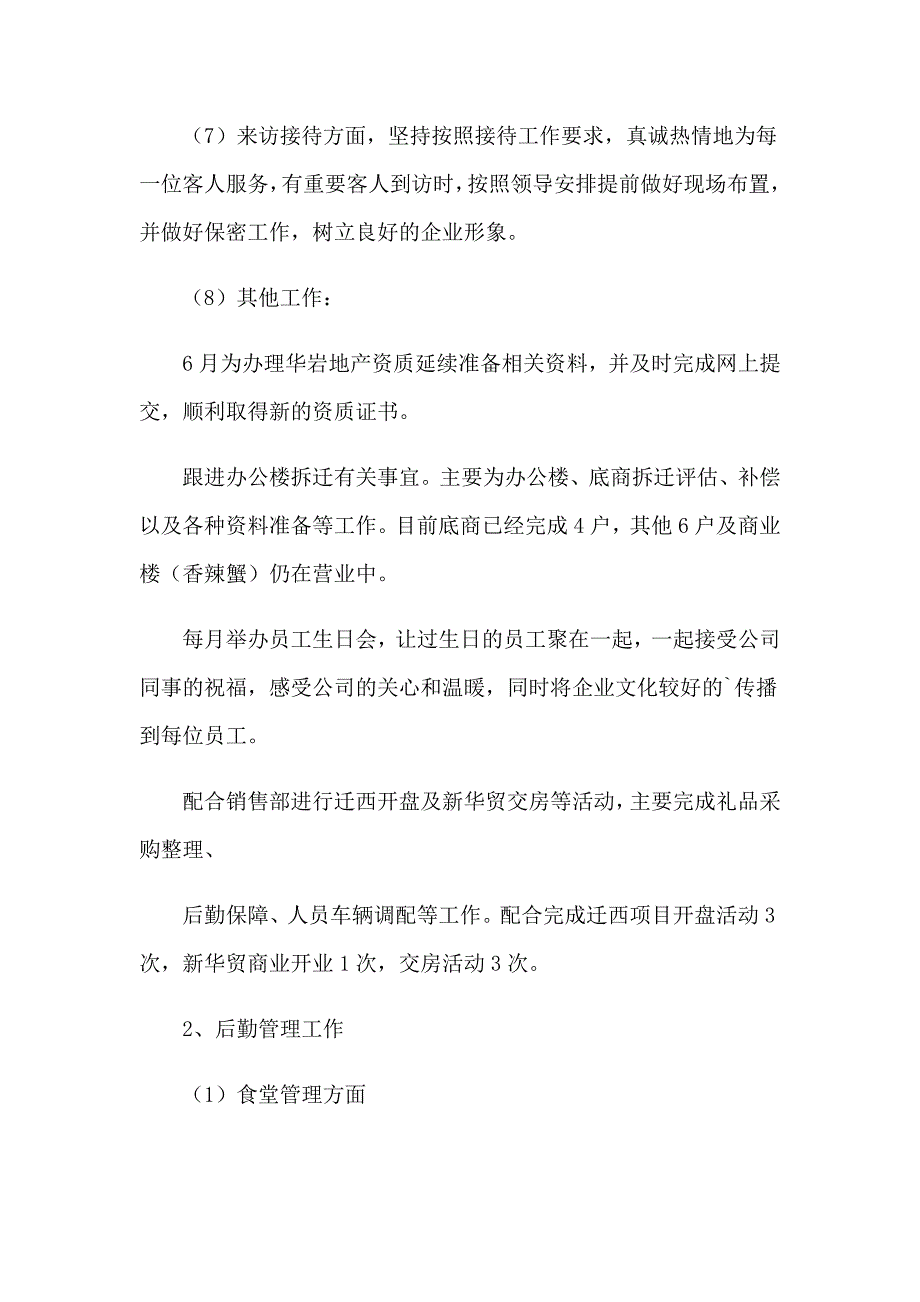 （7）来访接待方面，坚持按照接待工作要求，真诚热情地为每一位客人服务，有重要客人到访时，按照领导安排提前做好现场布置，并做好保密工作，树立良好的企业形象。

（8）其他工作：

6月为办理华岩地产资质延续准备相关资料，并及时完成网上提交，顺利取得新的资质证书。

跟进办公楼拆迁有关事宜。主要为办公楼、底商拆迁评估、补偿以及各种资料准备等工作。目前底商已经完成4户，其他6户及商业楼（香辣蟹）仍在营业中。

每月举办员工生日会，让过生日的员工聚在一起，一起接受公司同事的祝福，感受公司的关心和温暖，同时将企业文化较好的`传播到每位员工。

配合销售部进行迁西开盘及新华贸交房等活动，主要完成礼品采购整理、

后勤保障、人员车辆调配等工作。配合完成迁西项目开盘活动3次，新华贸商业开业1次，交房活动3次。

2、后勤管理工作

（1）食堂管理方面